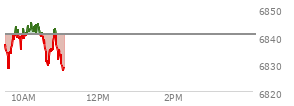 6850
6840
6830
6820
10AM
12PM
2PM